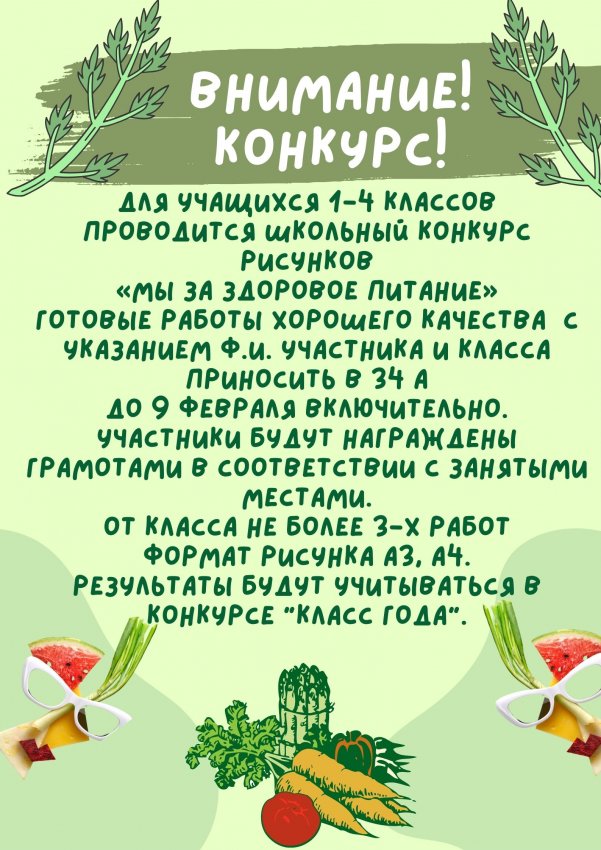 ВНИМАНИЕ! КОНКУРС!

ДЛЯ УЧАЩИХСЯ 1-4 КЛАССОВ ПРОВОДИТСЯ ШКОЛЬНЫЙ КОНКУРС РИСУНКОВ «МЫ ЗА ЗДОРОВОЕ ПИТАНИЕ» ГОТОВЫЕ РАБОТЫ ХОРОШЕГО КАЧЕСТВА С УКАЗАНИЕМ Ф.И. УЧАСТНИКА И КЛАССА ПРИНОСИТЬ В 34 А ДО 9 ФЕВРАЛЯ ВКЛЮЧИТЕЛЬНО. УЧАСТНИКИ БУДУТ НАГРАЖДЕНЫ ГРАМОТАМИ В СООТВЕТСТВИИ С ЗАНЯТЫМИ МЕСТАМИ. ОТ КЛАССА НЕ БОЛЕЕ 3-Х РАБОТ ФОРМАТ РИСУНКА А3, А4. РЕЗУЛЬТАТЫ БУДУТ УЧИТЫВАТЬСЯ В КОНКУРСЕ "КЛАСС ГОДА".